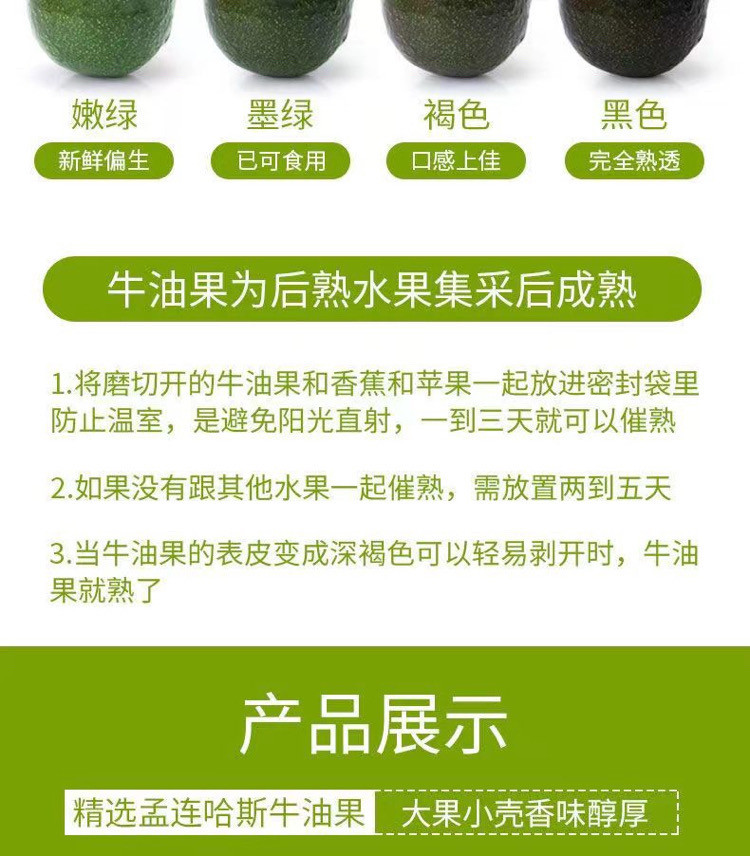 嫩绿
新鲜偏生

墨绿
已可食用

褐色
口感上佳

黑色
完全熟透

牛油果为后熟水果集采后成熟

1.将磨切开的牛油果和香蕉和苹果一起放进密封袋里防止温室，是避免阳光直射，一到三天就可以催熟

2.如果没有跟其他水果一起催熟，需放置两到五天

3.当牛油果的表皮变成深褐色可以轻易剥开时，牛油果就熟了

产品展示

精选孟连哈斯牛油果 大果小壳香味醇厚